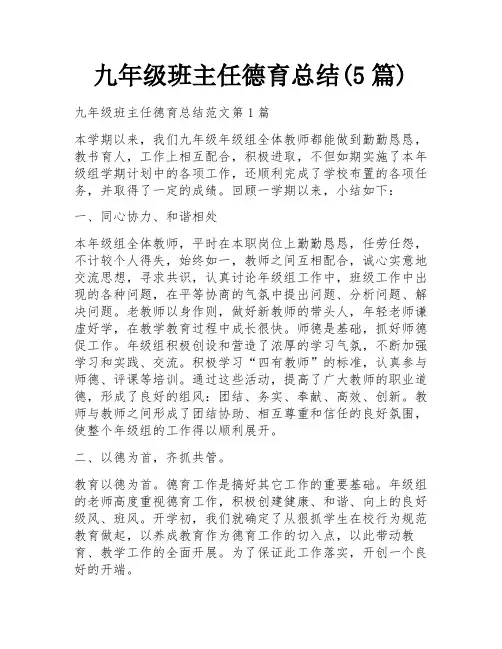 九年级班主任德育总结(5篇)

九年级班主任德育总结范文第1篇

本学期以来，我们九年级年级组全体教师都能做到勤勤恳恳，教书育人，工作上相互配合，积极进取，不但如期实施了本年级组学期计划中的各项工作，还顺利完成了学校布置的各项任务，并取得了一定的成绩。回顾一学期以来，小结如下：

一、同心协力、和谐相处

本年级组全体教师，平时在本职岗位上勤勤恳恳，任劳任怨，不计较个人得失，始终如一，教师之间互相配合，诚心实意地交流思想，寻求共识，认真讨论年级组工作中，班级工作中出现的各种问题，在平等协商的气氛中提出问题、分析问题、解决问题。老教师以身作则，做好新教师的带头人，年轻老师谦虚好学，在教学教育过程中成长很快。师德是基础，抓好师德促工作。年级组积极创设和营造了浓厚的学习气氛，不断加强学习和实践、交流。积极学习“四有教师”的标准，认真参与师德、评课等培训。通过这些活动，提高了广大教师的职业道德，形成了良好的组风：团结、务实、奉献、高效、创新。教师与教师之间形成了团结协助、相互尊重和信任的良好氛围，使整个年级组的工作得以顺利展开。

二、以德为首，齐抓共管。

教育以德为首。德育工作是搞好其它工作的重要基础。年级组的老师高度重视德育工作，积极创建健康、和谐、向上的良好级风、班风。开学初，我们就确定了从狠抓学生在校行为规范教育做起，以养成教育作为德育工作的切入点，以此带动教育、教学工作的全面开展。为了保证此工作落实，开创一个良好的开端。